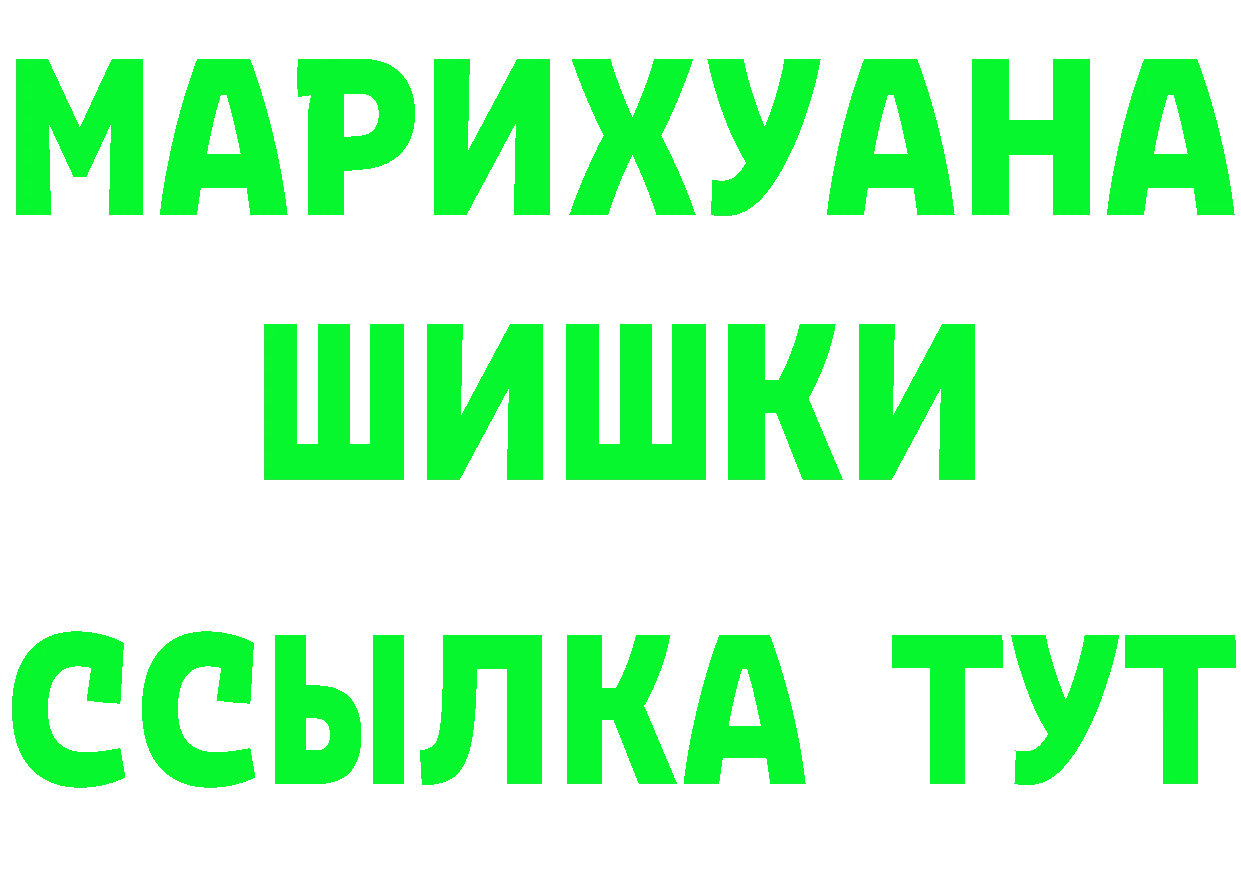 МАРИХУАНА
ШИШКИ
ССЫЛКА ТУТ